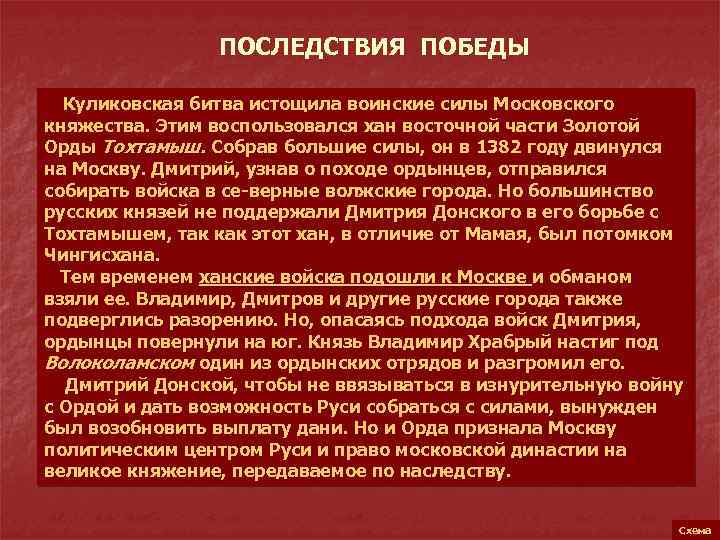 ПОСЛЕДСТВИЯ ПОБЕДЫ

Куликовская битва истощила воинские силы Московского княжества. Этим воспользовался хан восточной части Золотой Орды Тохтамыш. Собрав большие силы, он в 1382 году двинулся на Москву. Дмитрий, узнав о походе ордынцев, отправился собирать войска в се-верные волжские города. Но большинство русских князей не поддержали Дмитрия Донского в его борьбе с Тохтамышем, так как этот хан, в отличие от Мамая, был потомком Чингисхана.

Тем временем ханские войска подошли к Москве и обманом взяли ее. Владимир, Дмитров и другие русские города также подверглись разорению. Но, опасаясь подхода войск Дмитрия, ордынцы повернули на юг. Князь Владимир Храбрый настиг под Волоколамском один из ордынских отрядов и разгромил его.

Дмитрий Донской, чтобы не ввязываться в изнурительную войну с Ордой и дать возможность Руси собраться с силами, вынужден был возобновить выплату дани. Но и Орда признала Москву политическим центром Руси и право московской династии на великое княжение, передаваемое по наследству.

Схема